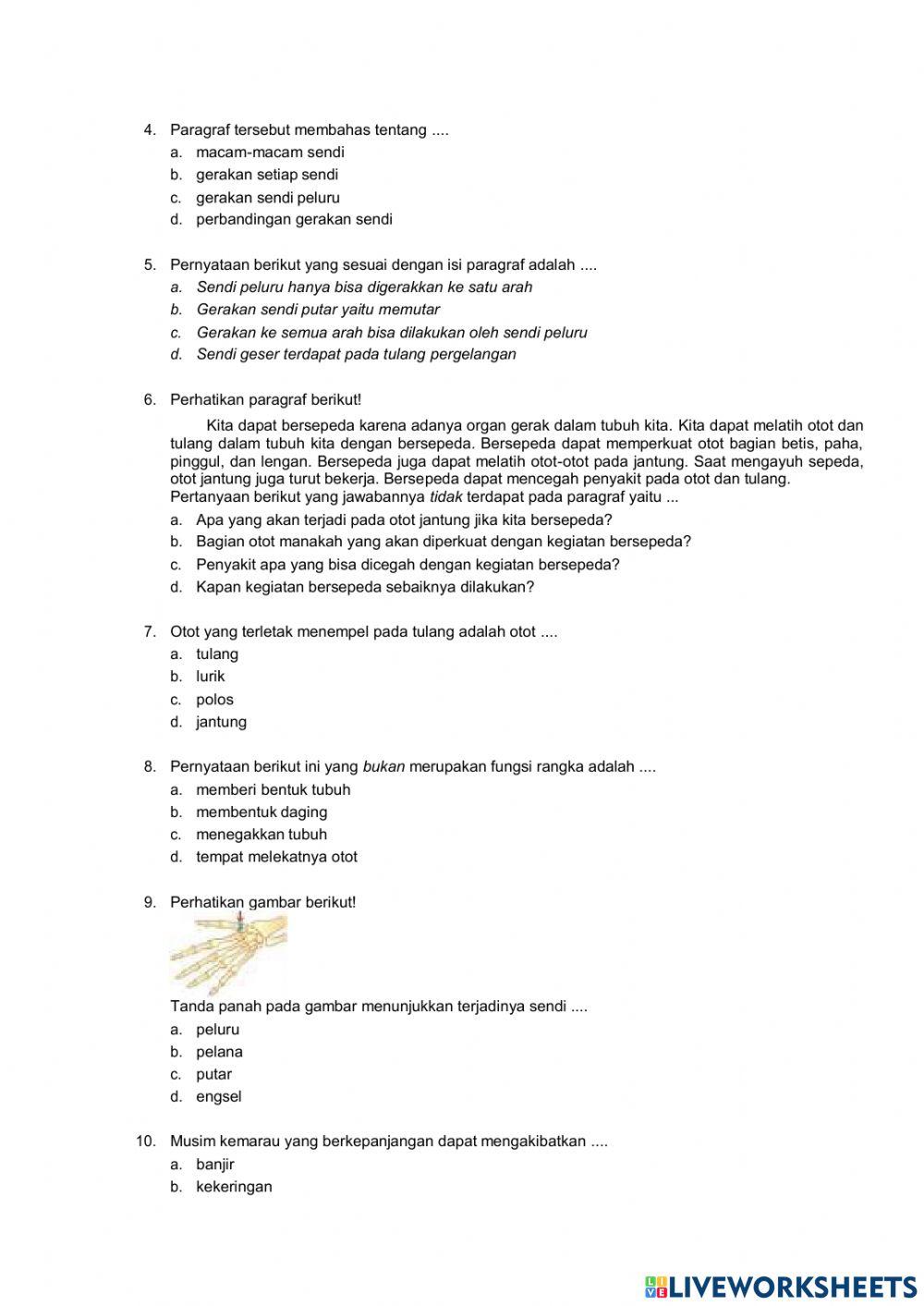 4. Paragraf tersebut membahas tentang ....
a. macam-macam sendi
b. gerakan setiap sendi
c. gerakan sendi peluru
d. perbandingan gerakan sendi

5. Pernyataan berikut yang sesuai dengan isi paragraf adalah ....
a. Sendi peluru hanya bisa digerakkan ke satu arah
b. Gerakan sendi putar yaitu memutar
c. Gerakan ke semua arah bisa dilakukan oleh sendi peluru
d. Sendi geser terdapat pada tulang pergelangan

6. Perhatikan paragraf berikut!
Kita dapat bersepeda karena adanya organ gerak dalam tubuh kita. Kita dapat melatih otot dan tulang dalam tubuh kita dengan bersepeda. Bersepeda dapat memperkuat otot bagian betis, paha, pinggul, dan lengan. Bersepeda juga dapat melatih otot-otot pada jantung. Saat mengayuh sepeda, otot jantung juga turut bekerja. Bersepeda dapat mencegah penyakit pada otot dan tulang.
Pertanyaan berikut yang jawabannya tidak terdapat pada paragraf yaitu ...
a. Apa yang akan terjadi pada otot jantung jika kita bersepeda?
b. Bagian otot manakah yang akan diperkuat dengan kegiatan bersepeda?
c. Penyakit apa yang bisa dicegah dengan kegiatan bersepeda?
d. Kapan kegiatan bersepeda sebaiknya dilakukan?

7. Otot yang terletak menempel pada tulang adalah otot ....
a. tulang
b. lurik
c. polos
d. jantung

8. Pernyataan berikut ini yang bukan merupakan fungsi rangka adalah ....
a. memberi bentuk tubuh
b. membentuk daging
c. menegakkan tubuh
d. tempat melekatnya otot

9. Perhatikan gambar berikut!
Tanda panah pada gambar menunjukkan terjadinya sendi ....
a. peluru
b. pelana
c. putar
d. engsel

10. Musim kemarau yang berkepanjangan dapat mengakibatkan ....
a. banjir
b. kekeringan

LIVEWORKSHEETS